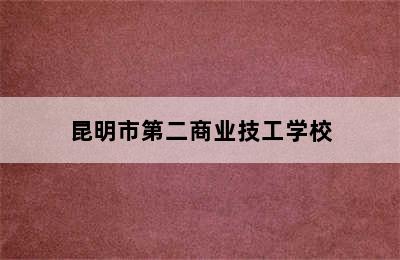 昆明市第二商业技工学校